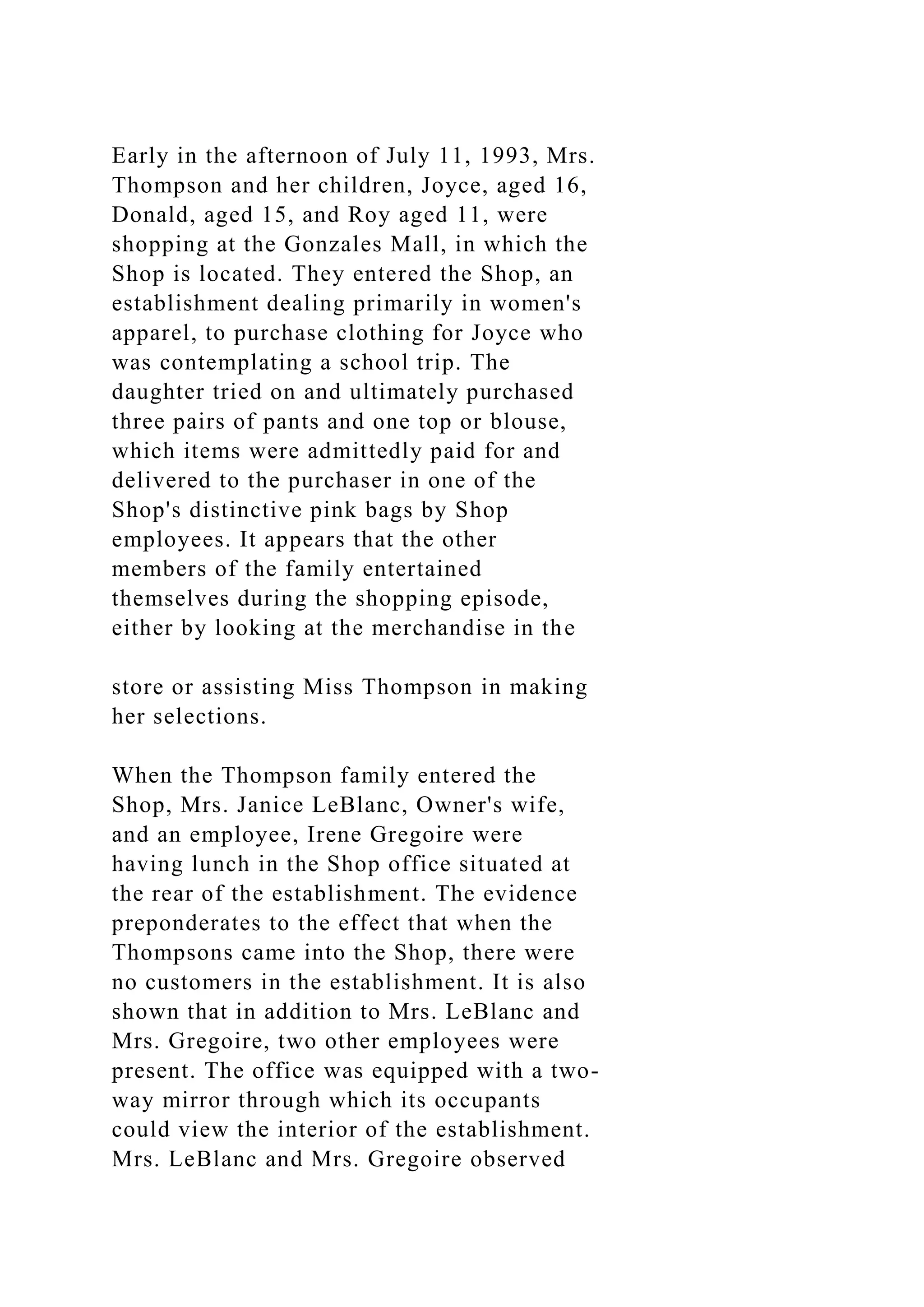 Early in the afternoon of July 11, 1993, Mrs. Thompson and her children, Joyce, aged 16, Donald, aged 15, and Roy aged 11, were shopping at the Gonzales Mall, in which the Shop is located. They entered the Shop, an establishment dealing primarily in women's apparel, to purchase clothing for Joyce who was contemplating a school trip. The daughter tried on and ultimately purchased three pairs of pants and one top or blouse, which items were admittedly paid for and delivered to the purchaser in one of the Shop's distinctive pink bags by Shop employees. It appears that the other members of the family entertained themselves during the shopping episode, either by looking at the merchandise in the

store or assisting Miss Thompson in making her selections.

When the Thompson family entered the Shop, Mrs. Janice LeBlanc, Owner's wife, and an employee, Irene Gregoire were having lunch in the Shop office situated at the rear of the establishment. The evidence preponderates to the effect that when the Thompsons came into the Shop, there were no customers in the establishment. It is also shown that in addition to Mrs. LeBlanc and Mrs. Gregoire, two other employees were present. The office was equipped with a two-way mirror through which its occupants could view the interior of the establishment. Mrs. LeBlanc and Mrs. Gregoire observed